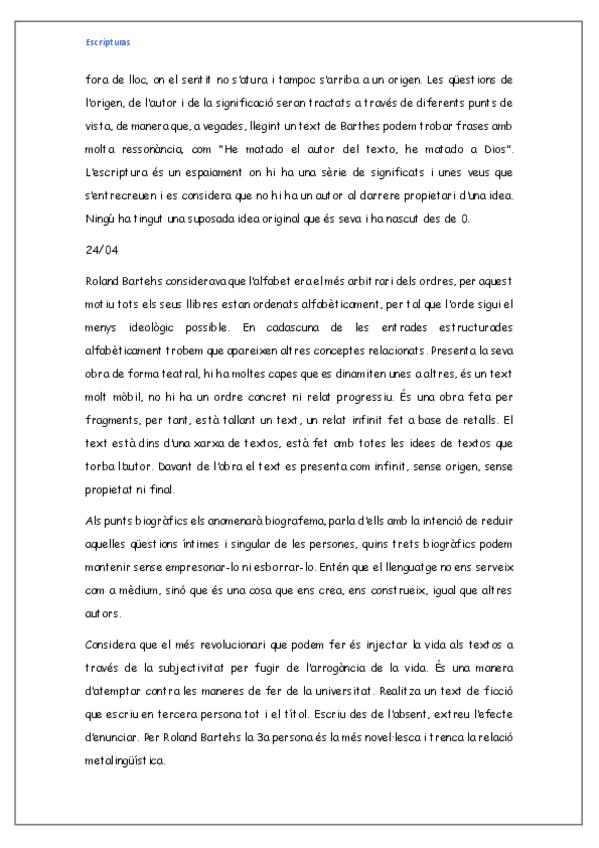 Escriptures

fora de lloc, on el sentit no s'atura i tampoc s'arriba a un origen. Les qüestions de l'origen, de l'autor i de la significació seran tractats a través de diferents punts de vista, de manera que, a vegades, llegint un text de Barthes podem trobar frases amb molta ressonància, com "He matado el autor del texto, he matado a Dios". L'escriptura és un espaiament on hi ha una sèrie de significats i unes veus que s'entrecreuen i es considera que no hi ha un autor al darrere propietari d'una idea. Ningú ha tingut una suposada idea original que és seva i ha nascut des de 0.

24/04

Roland Bartehs considerava que l'alfabet era el més arbitrari dels ordres, per aquest motiu tots els seus llibres estan ordenats alfabèticament, per tal que l'orde sigui el menys ideològic possible. En cadascuna de les entrades estructurades alfabèticament trobem que apareixen altres conceptes relacionats. Presenta la seva obra de forma teatral, hi ha moltes capes que es dinamiten unes a altres, és un text molt mòbil, no hi ha un ordre concret ni relat progressiu. És una obra feta per fragments, per tant, està tallant un text, un relat infinit fet a base de retalls. El text està dins d'una xarxa de textos, està fet amb totes les idees de textos que torba l'autor. Davant de l'obra el text es presenta com infinit, sense origen, sense propietat ni final.

Als punts biogràfics els anomenarà biografema, parla d'ells amb la intenció de reduir aquelles qüestions íntimes i singular de les persones, quins trets biogràfics podem mantenir sense empresonar-lo ni esborrar-lo. Entén que el llenguatge no ens serveix com a mèdium, sinó que és una cosa que ens crea, ens construeix, igual que altres autors.

Considera que el més revolucionari que podem fer és injectar la vida als textos a través de la subjectivitat per fugir de l'arrogància de la vida. És una manera d'atemptar contra les maneres de fer de la universitat. Realitza un text de ficció que escriu en tercera persona tot i el títol. Escriu des de l'absent, extreu l'efecte d'enunciar. Per Roland Bartehs la 3a persona és la més novel·lesca i trenca la relació metalingüística.